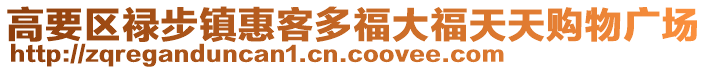 高要区禄步镇惠客多福大福天天购物广场
http://zqreganduncan1.cn.coovee.com